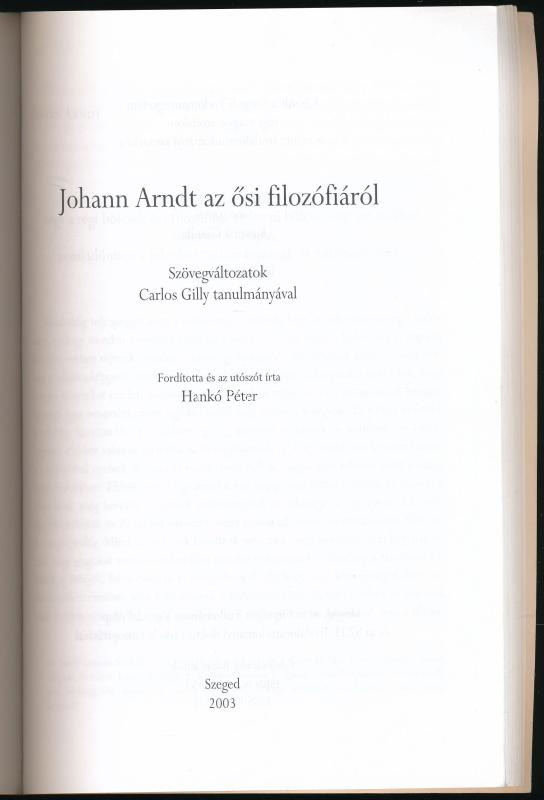 Johann Arndt az ősi filozófiáról

Szövegváltozatok
Carlos Gilly tanulmányával

Fordította és az utószót írta
Hankó Péter

Szeged
2003